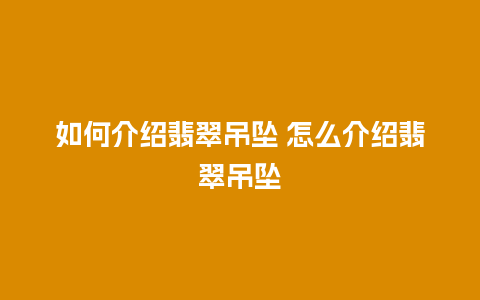 如何介绍翡翠吊坠 怎么介绍翡翠吊坠